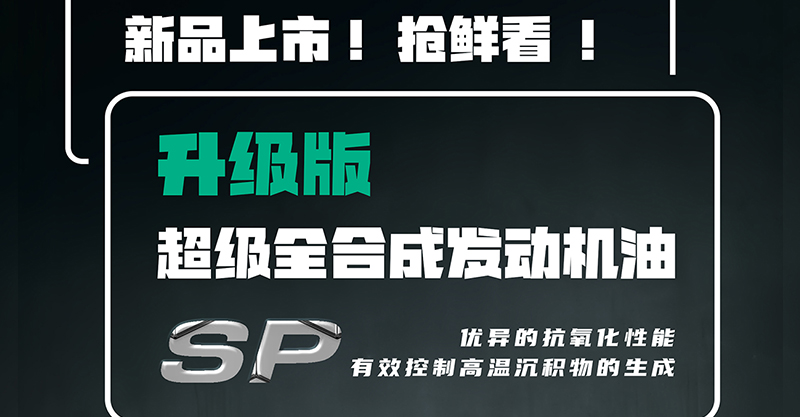 新品上市！抢鲜看！

升级版

超级全合成发动机油

SP

优异的抗氧化性能
有效控制高温沉积物的生成